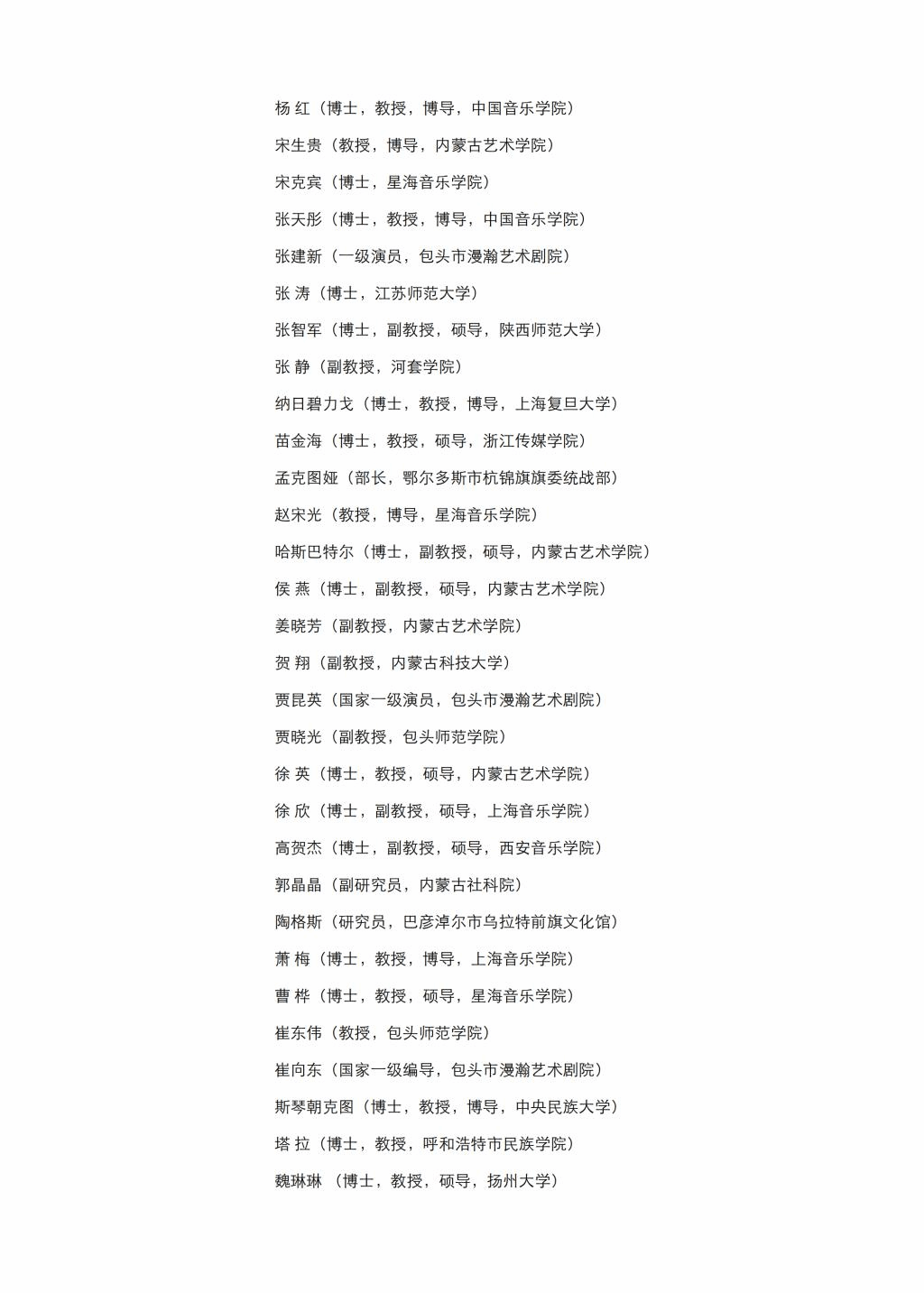 杨 红（博士，教授，博导，中国音乐学院）

宋生贵（教授，博导，内蒙古艺术学院）

宋克宾（博士，星海音乐学院）

张天彤（博士，教授，博导，中国音乐学院）

张建新（一级演员，包头市漫瀚艺术剧院）

张 涛（博士，江苏师范大学）

张智军（博士，副教授，硕导，陕西师范大学）

张 静（副教授，河套学院）

纳日碧力戈（博士，教授，博导，上海复旦大学）

苗金海（博士，教授，硕导，浙江传媒学院）

孟克图娅（部长，鄂尔多斯市杭锦旗旗委统战部）

赵宋光（教授，博导，星海音乐学院）

哈斯巴特尔（博士，副教授，硕导，内蒙古艺术学院）

侯 燕（博士，副教授，硕导，内蒙古艺术学院）

姜晓芳（副教授，内蒙古艺术学院）

贺 翔（副教授，内蒙古科技大学）

贾昆英（国家一级演员，包头市漫瀚艺术剧院）

贾晓光（副教授，包头师范学院）

徐 英（博士，教授，硕导，内蒙古艺术学院）

徐 欣（博士，副教授，硕导，上海音乐学院）

高贺杰（博士，副教授，硕导，西安音乐学院）

郭晶晶（副研究员，内蒙古社科院）

陶格斯（研究员，巴彦淖尔市乌拉特前旗文化馆）

萧 梅（博士，教授，博导，上海音乐学院）

曹 桦（博士，教授，硕导，星海音乐学院）

崔东伟（教授，包头师范学院）

崔向东（国家一级编导，包头市漫瀚艺术剧院）

斯琴朝克图（博士，教授，博导，中央民族大学）

塔 拉（博士，教授，呼和浩特市民族学院）

魏琳琳 （博士，教授，硕导，扬州大学）